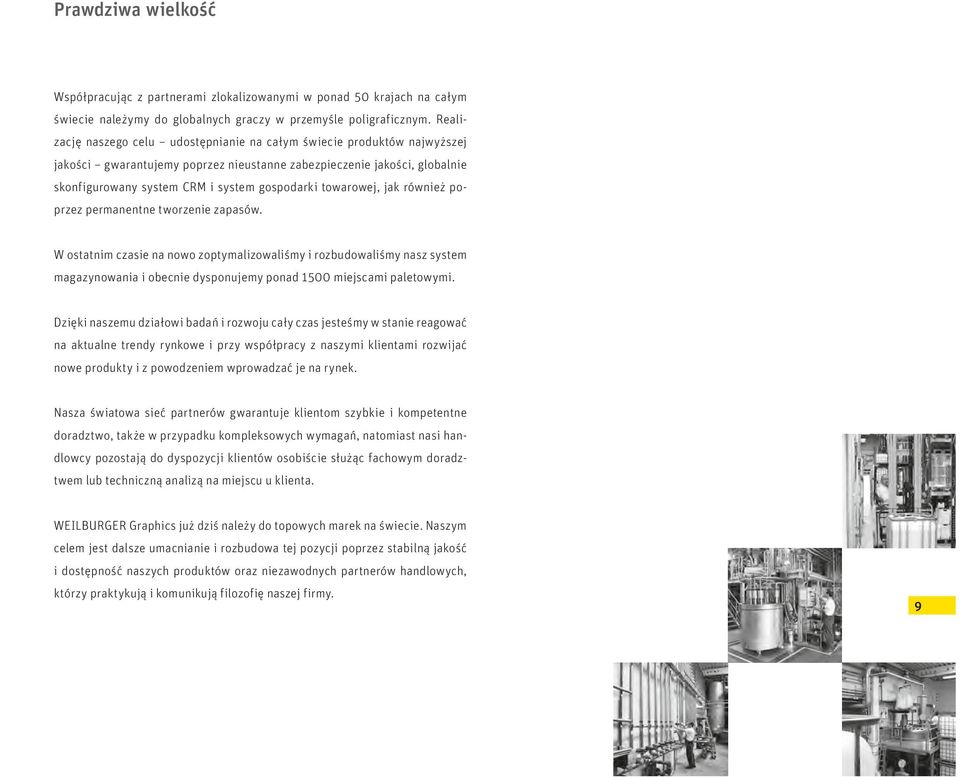 Prawdziwa wielkość

Współpracując z partnerami zlokalizowanymi w ponad 50 krajach na całym świecie należymy do globalnych graczy w przemyśle poligraficznym. Realizację naszego celu – udostępnianie na całym świecie produktów najwyższej jakości – gwarantujemy poprzez nieustanne zabezpieczenie jakości, globalnie skonfigurowany system CRM i system gospodarki towarowej, jak również poprzez permanentne tworzenie zapasów.

W ostatnim czasie na nowo zoptymalizowaliśmy i rozbudowaliśmy nasz system magazynowania i obecnie dysponujemy ponad 1500 miejscami paletowymi.

Dzięki naszemu działowi badań i rozwoju cały czas jesteśmy w stanie reagować na aktualne trendy rynkowe i przy współpracy z naszymi klientami rozwijać nowe produkty i z powodzeniem wprowadzać je na rynek.

Nasza światowa sieć partnerów gwarantuje klientom szybkie i kompetentne doradztwo, także w przypadku kompleksowych wymagań, natomiast nasi handlowcy pozostają do dyspozycji klientów osobiście służąc fachowym doradztwem lub techniczną analizą na miejscu u klienta.

WEILBURGER Graphics już dziś należy do topowych marek na świecie. Naszym celem jest dalsze umacnianie i rozbudowa tej pozycji poprzez stabilną jakość i dostępność naszych produktów oraz niezawodnych partnerów handlowych, którzy praktykują i komunikują filozofię naszej firmy.

9